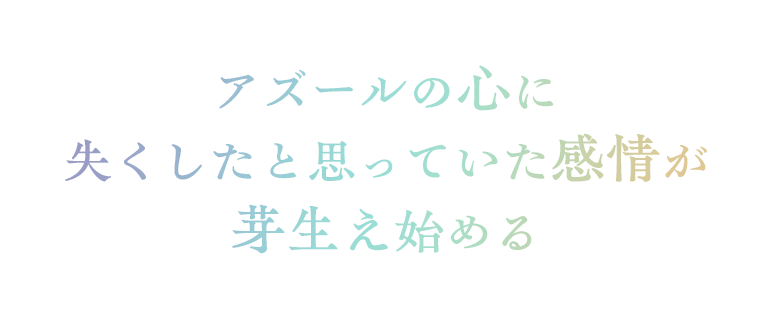 アズールの心に
失くしたと思っていた感情が
芽生え始める